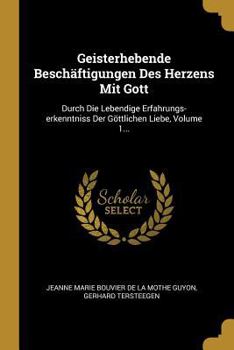 Geisterhebende Beschäftigungen Des Herzens Mit Gott

Durch Die Lebendige Erfahrungs-erkenntniss Der Göttlichen Liebe, Volume 1...

Scholar SELECT

JEANNE MARIE BOUVIER DE LA MOTHE GUYON, GERHARD TERSTEEGEN